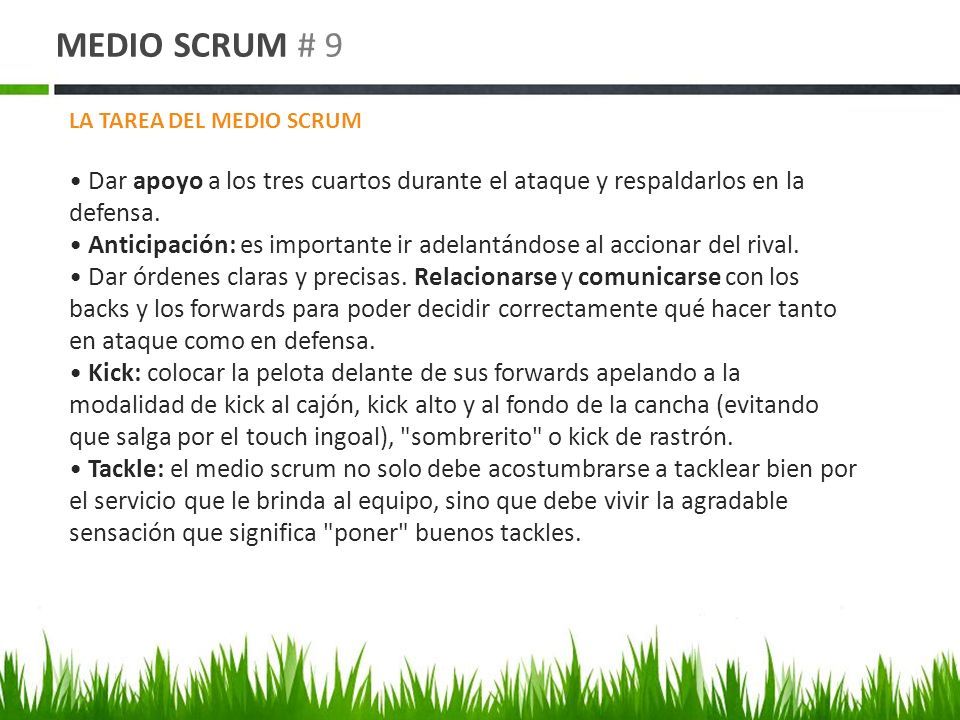 MEDIO SCRUM # 9

LA TAREA DEL MEDIO SCRUM

• Dar apoyo a los tres cuartos durante el ataque y respaldarlos en la defensa.
• Anticipación: es importante ir adelantándose al accionar del rival.
• Dar órdenes claras y precisas. Relacionarse y comunicarse con los backs y los forwards para poder decidir correctamente qué hacer tanto en ataque como en defensa.
• Kick: colocar la pelota delante de sus forwards apelando a la modalidad de kick al cajón, kick alto y al fondo de la cancha (evitando que salga por el touch ingoal), "sombrerito" o kick de rastrón.
• Tackle: el medio scrum no solo debe acostumbrarse a tacklear bien por el servicio que le brinda al equipo, sino que debe vivir la agradable sensación que significa "poner" buenos tackles.